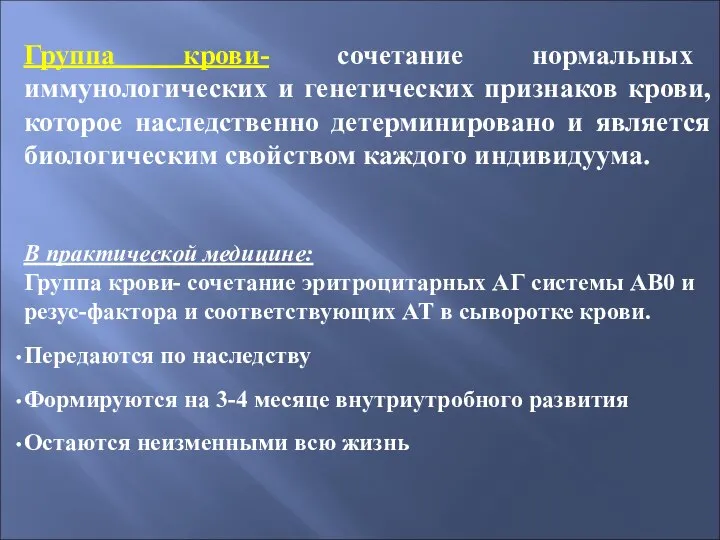 Группа крови- сочетание нормальных иммунологических и генетических признаков крови, которое наследственно детерминировано и является биологическим свойством каждого индивидуума.

В практической медицине:
Группа крови- сочетание эритроцитарных АГ системы АВ0 и резус-фактора и соответствующих АТ в сыворотке крови.

• Передаются по наследству

• Формируются на 3-4 месяце внутриутробного развития

• Остаются неизменными всю жизнь